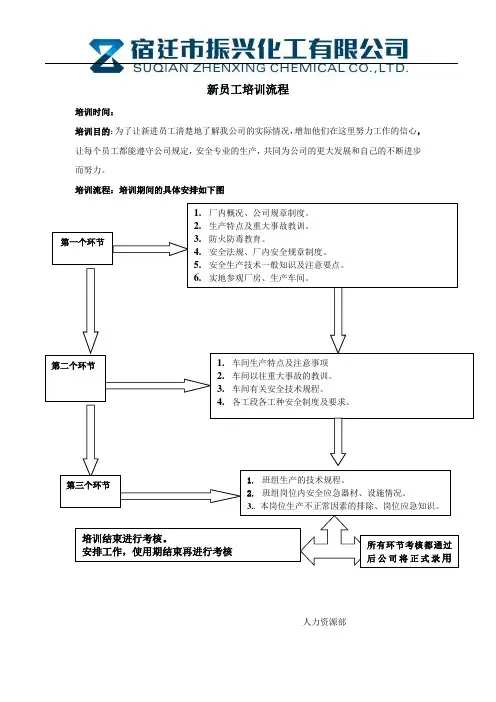 宿迁市振兴化工有限公司
SUQIAN ZHENXING CHEMICAL CO.,LTD.

新员工培训流程

培训时间：

培训目的：为了让新进员工清楚地了解我公司的实际情况，增加他们在这里努力工作的信心，让每个员工都能遵守公司规定，安全专业的生产，共同为公司的更大发展和自己的不断进步而努力。

培训流程：培训期间的具体安排如下图

第一个环节

1. 厂内概况、公司规章制度。
2. 生产特点及重大事故教训。
3. 防火防毒教育。
4. 安全法规、厂内安全规章制度。
5. 安全生产技术一般知识及注意要点。
6. 实地参观厂房、生产车间。

第二个环节

1. 车间生产特点及注意事项
2. 车间以往重大事故的教训。
3. 车间有关安全技术规程。
4. 各工段各工种安全制度及要求。

第三个环节

1. 班组生产的技术规程。
2. 班组岗位内安全应急器材、设施情况。
3. 本岗位生产不正常因素的排除、岗位应急知识。

培训结束进行考核。
安排工作，使用期结束再进行考核

所有环节考核都通过后公司将正式录用

人力资源部